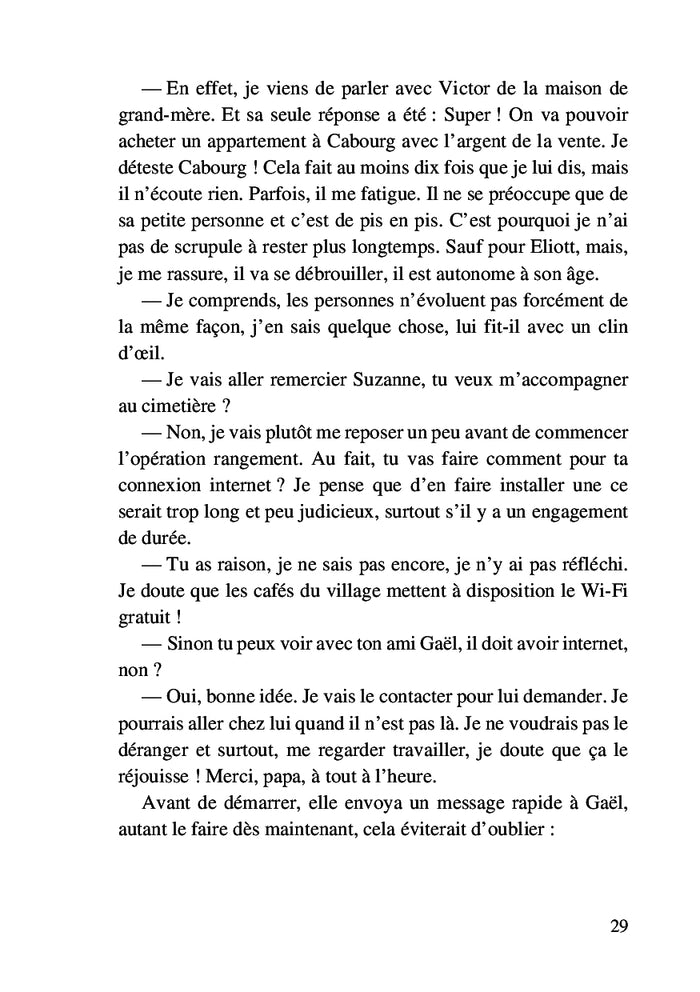 — En effet, je viens de parler avec Victor de la maison de grand-mère. Et sa seule réponse a été : Super ! On va pouvoir acheter un appartement à Cabourg avec l'argent de la vente. Je déteste Cabourg ! Cela fait au moins dix fois que je lui dis, mais il n'écoute rien. Parfois, il me fatigue. Il ne se préoccupe que de sa petite personne et c'est de pis en pis. C'est pourquoi je n'ai pas de scrupule à rester plus longtemps. Sauf pour Eliott, mais, je me rassure, il va se débrouiller, il est autonome à son âge.

— Je comprends, les personnes n'évoluent pas forcément de la même façon, j'en sais quelque chose, lui fit-il avec un clin d'œil.

— Je vais aller remercier Suzanne, tu veux m'accompagner au cimetière ?

— Non, je vais plutôt me reposer un peu avant de commencer l'opération rangement. Au fait, tu vas faire comment pour ta connexion internet ? Je pense que d'en faire installer une ce serait trop long et peu judicieux, surtout s'il y a un engagement de durée.

— Tu as raison, je ne sais pas encore, je n'y ai pas réfléchi. Je doute que les cafés du village mettent à disposition le Wi-Fi gratuit !

— Sinon tu peux voir avec ton ami Gaël, il doit avoir internet, non ?

— Oui, bonne idée. Je vais le contacter pour lui demander. Je pourrais aller chez lui quand il n'est pas là. Je ne voudrais pas le déranger et surtout, me regarder travailler, je doute que ça le réjouisse ! Merci, papa, à tout à l'heure.

Avant de démarrer, elle envoya un message rapide à Gaël, autant le faire dès maintenant, cela éviterait d'oublier :

29